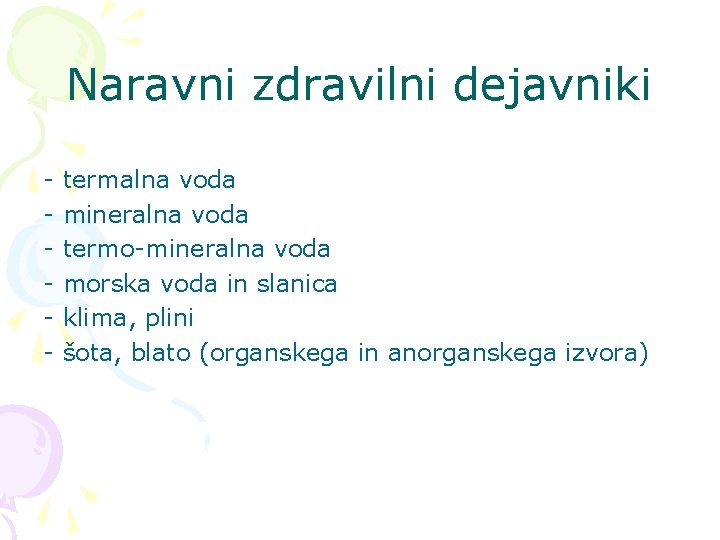 Naravni zdravilni dejavniki

- termalna voda
- mineralna voda
- termo-mineralna voda
- morska voda in slanica
- klima, plini
- šota, blato (organskega in anorganskega izvora)